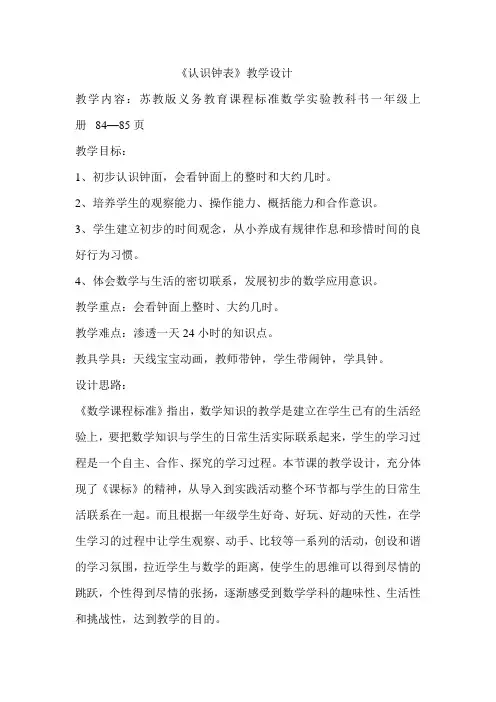 《认识钟表》教学设计

教学内容：苏教版义务教育课程标准数学实验教科书一年级上册 84—85 页

教学目标：

1、初步认识钟面，会看钟面上的整时和大约几时。

2、培养学生的观察能力、操作能力、概括能力和合作意识。

3、学生建立初步的时间观念，从小养成有规律作息和珍惜时间的良好行为习惯。

4、体会数学与生活的密切联系，发展初步的数学应用意识。

教学重点：会看钟面上整时、大约几时。

教学难点：渗透一天 24 小时的知识点。

教具学具：天线宝宝动画，教师带钟，学生带闹钟，学具钟。

设计思路：

《数学课程标准》指出，数学知识的教学是建立在学生已有的生活经验上，要把数学知识与学生的日常生活实际联系起来，学生的学习过程是一个自主、合作、探究的学习过程。本节课的教学设计，充分体现了《课标》的精神，从导入到实践活动整个环节都与学生的日常生活联系在一起。而且根据一年级学生好奇、好玩、好动的天性，在学生学习的过程中让学生观察、动手、比较等一系列的活动，创设和谐的学习氛围，拉近学生与数学的距离，使学生的思维可以得到尽情的跳跃，个性得到尽情的张扬，逐渐感受到数学学科的趣味性、生活性和挑战性，达到教学的目的。